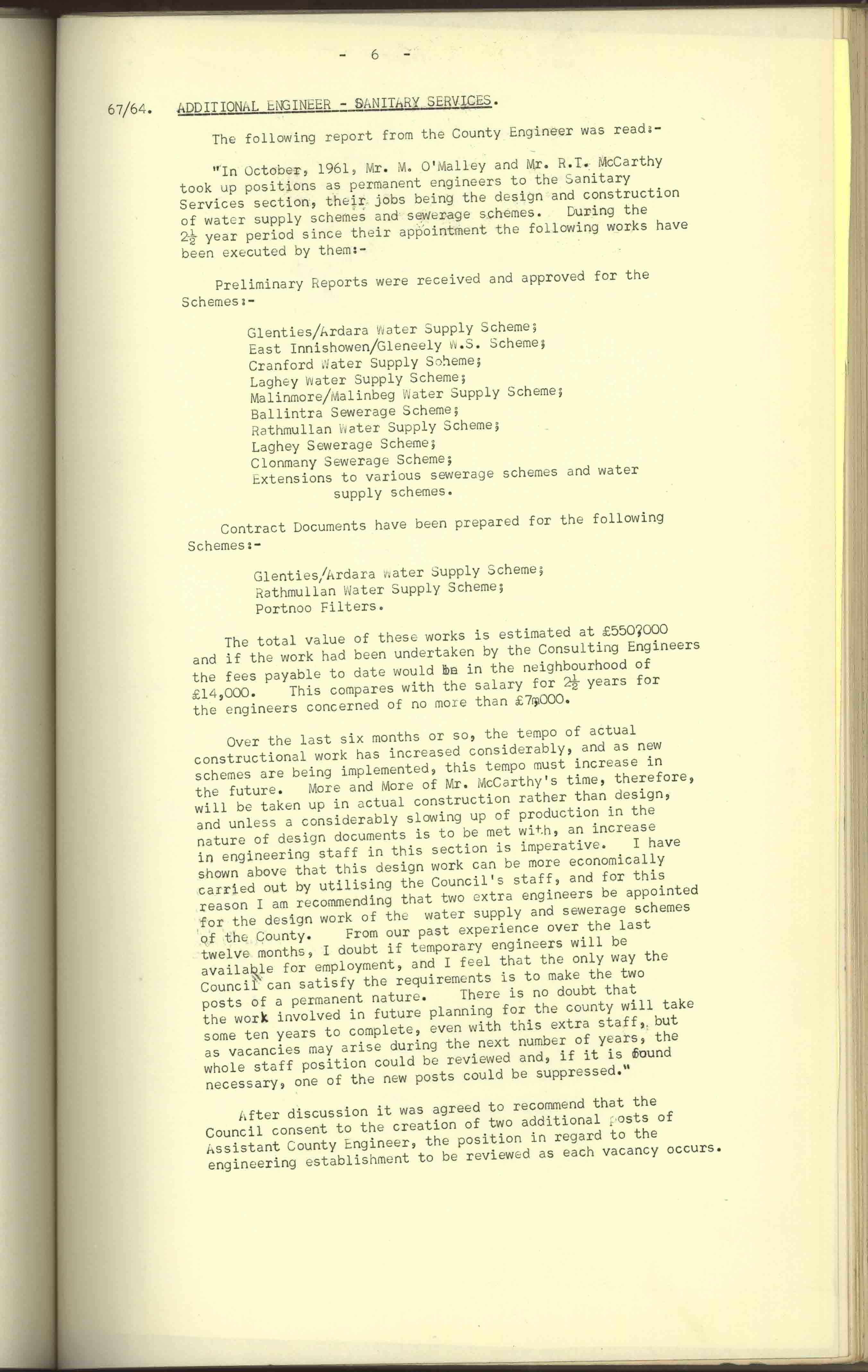 - 6 -

67/64. ADDITIONAL ENGINEER - SANITARY SERVICES.

The following report from the County Engineer was read:-

"In October, 1961, Mr. M. O'Malley and Mr. R.T. McCarthy took up positions as permanent engineers to the Sanitary Services section, their jobs being the design and construction of water supply schemes and sewerage schemes. During the $2\frac{1}{2}$ year period since their appointment the following works have been executed by them:-

Preliminary Reports were received and approved for the Schemes:-

Glenties/Ardara Water Supply Scheme;
East Innishowen/Gleneely W.S. Scheme;
Cranford Water Supply Scheme;
Laghey Water Supply Scheme;
Malinmore/Malinbeg Water Supply Scheme;
Ballintra Sewerage Scheme;
Rathmullan Water Supply Scheme;
Laghey Sewerage Scheme;
Clonmany Sewerage Scheme;
Extensions to various sewerage schemes and water supply schemes.

Contract Documents have been prepared for the following Schemes:-

Glenties/Ardara Water Supply Scheme;
Rathmullan Water Supply Scheme;
Portnoo Filters.

The total value of these works is estimated at £550,000 and if the work had been undertaken by the Consulting Engineers the fees payable to date would be in the neighbourhood of £14,000. This compares with the salary for $2\frac{1}{2}$ years for the engineers concerned of no more than £7,000.

Over the last six months or so, the tempo of actual constructional work has increased considerably, and as new schemes are being implemented, this tempo must increase in the future. More and More of Mr. McCarthy's time, therefore, will be taken up in actual construction rather than design, and unless a considerably slowing up of production in the nature of design documents is to be met with, an increase in engineering staff in this section is imperative. I have shown above that this design work can be more economically carried out by utilising the Council's staff, and for this reason I am recommending that two extra engineers be appointed for the design work of the water supply and sewerage schemes of the County. From our past experience over the last twelve months, I doubt if temporary engineers will be available for employment, and I feel that the only way the Council can satisfy the requirements is to make the two posts of a permanent nature. There is no doubt that the work involved in future planning for the county will take some ten years to complete, even with this extra staff, but as vacancies may arise during the next number of years, the whole staff position could be reviewed and, if it is found necessary, one of the new posts could be suppressed."

After discussion it was agreed to recommend that the Council consent to the creation of two additional posts of Assistant County Engineer, the position in regard to the engineering establishment to be reviewed as each vacancy occurs.